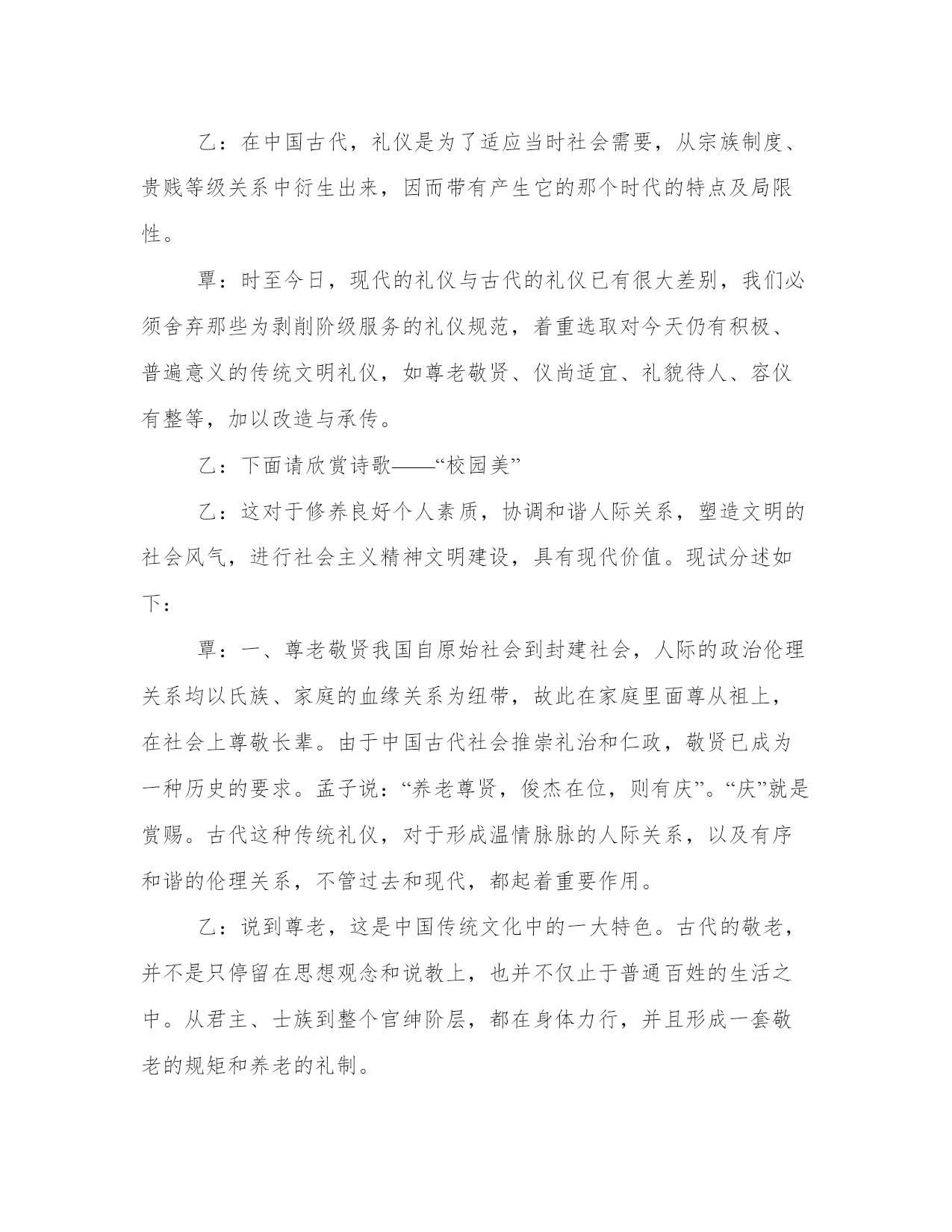 乙：在中国古代，礼仪是为了适应当时社会需要，从宗族制度、贵贱等级关系中衍生出来，因而带有产生它的那个时代的特点及局限性。

覃：时至今日，现代的礼仪与古代的礼仪已有很大差别，我们必须舍弃那些为剥削阶级服务的礼仪规范，着重选取对今天仍有积极、普遍意义的传统文明礼仪，如尊老敬贤、仪尚适宜、礼貌待人、容仪有整等，加以改造与承传。

乙：下面请欣赏诗歌——“校园美”

乙：这对于修养良好个人素质，协调和谐人际关系，塑造文明的社会风气，进行社会主义精神文明建设，具有现代价值。现试分述如下：

覃：一、尊老敬贤我国自原始社会到封建社会，人际的政治伦理关系均以氏族、家庭的血缘关系为纽带，故此在家庭里面尊从祖上，在社会上尊敬长辈。由于中国古代社会推崇礼治和仁政，敬贤已成为一种历史的要求。孟子说：“养老尊贤，俊杰在位，则有庆”。“庆”就是赏赐。古代这种传统礼仪，对于形成温情脉脉的人际关系，以及有序和谐的伦理关系，不管过去和现代，都起着重要作用。

乙：说到尊老，这是中国传统文化中的一大特色。古代的敬老，并不是只停留在思想观念和说教上，也并不仅止于普通百姓的生活之中。从君主、士族到整个官绅阶层，都在身体力行，并且形成一套敬老的规矩和养老的礼制。